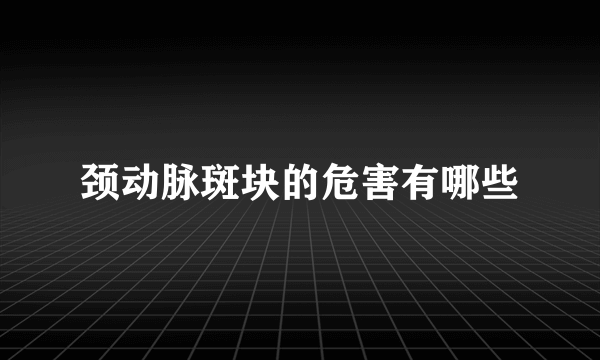 颈动脉斑块的危害有哪些